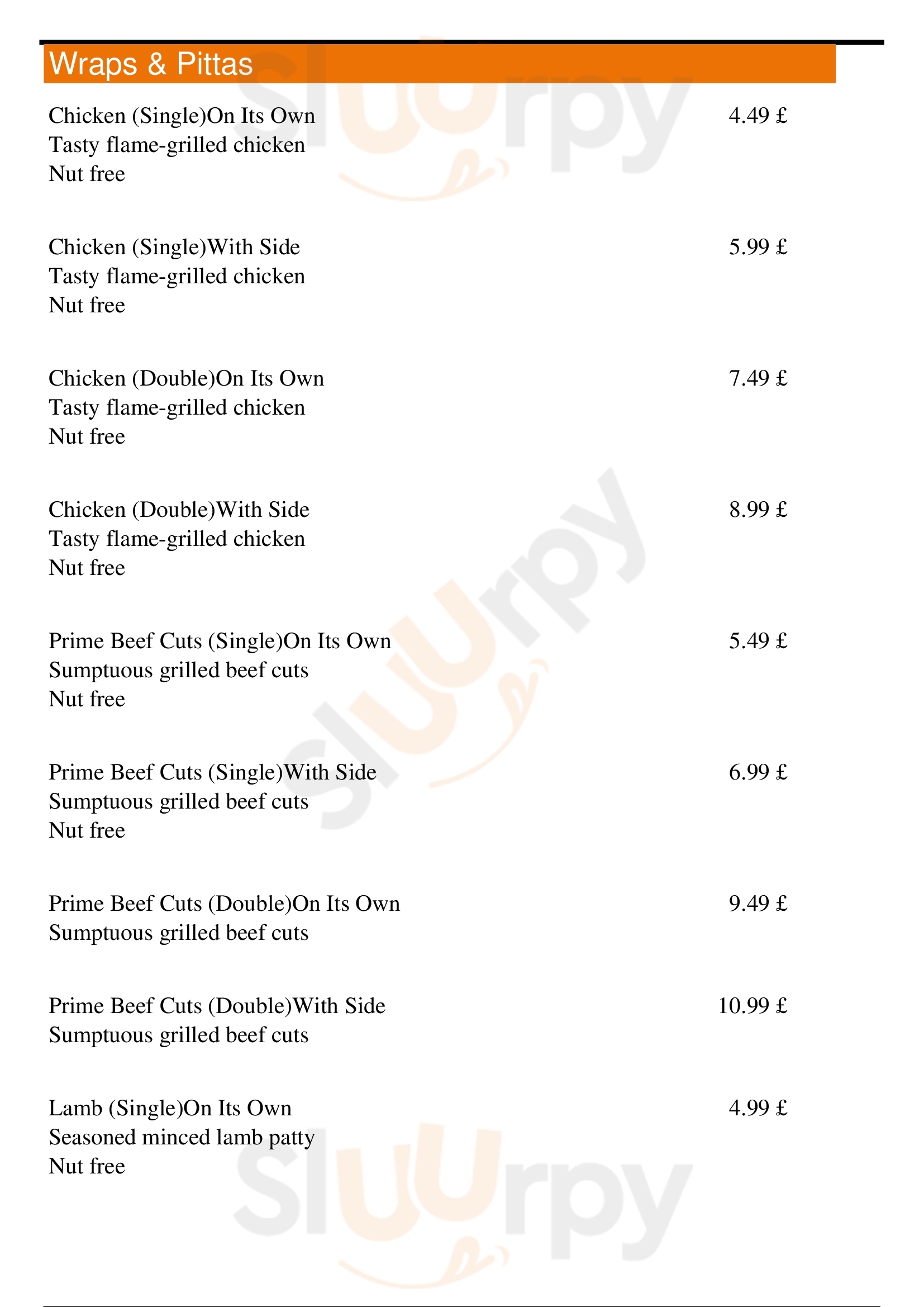 Wraps & Pittas

Chicken (Single)On Its Own 4.49 £
Tasty flame-grilled chicken
Nut free

Chicken (Single)With Side 5.99 £
Tasty flame-grilled chicken
Nut free

Chicken (Double)On Its Own 7.49 £
Tasty flame-grilled chicken
Nut free

Chicken (Double)With Side 8.99 £
Tasty flame-grilled chicken
Nut free

Prime Beef Cuts (Single)On Its Own 5.49 £
Sumptuous grilled beef cuts
Nut free

Prime Beef Cuts (Single)With Side 6.99 £
Sumptuous grilled beef cuts
Nut free

Prime Beef Cuts (Double)On Its Own 9.49 £
Sumptuous grilled beef cuts

Prime Beef Cuts (Double)With Side 10.99 £
Sumptuous grilled beef cuts

Lamb (Single)On Its Own 4.99 £
Seasoned minced lamb patty
Nut free

Sluurpy